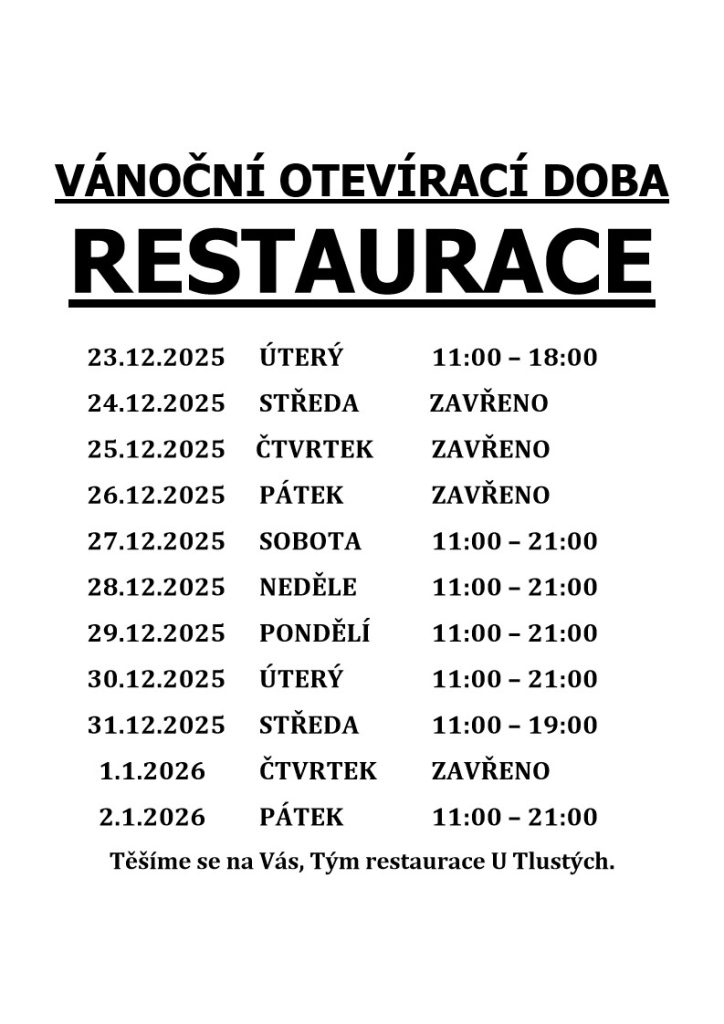 VÁNOČNÍ OTEVÍRACÍ DOBA

RESTAURACE

23.12.2025 ÚTERÝ 11:00 – 18:00
24.12.2025 STŘEDA ZAVŘENO
25.12.2025 ČTVRTEK ZAVŘENO
26.12.2025 PÁTEK ZAVŘENO
27.12.2025 SOBOTA 11:00 – 21:00
28.12.2025 NEDĚLE 11:00 – 21:00
29.12.2025 PONDĚLÍ 11:00 – 21:00
30.12.2025 ÚTERÝ 11:00 – 21:00
31.12.2025 STŘEDA 11:00 – 19:00
1.1.2026 ČTVRTEK ZAVŘENO
2.1.2026 PÁTEK 11:00 – 21:00

Těšíme se na Vás, Tým restaurace U Tlustých.